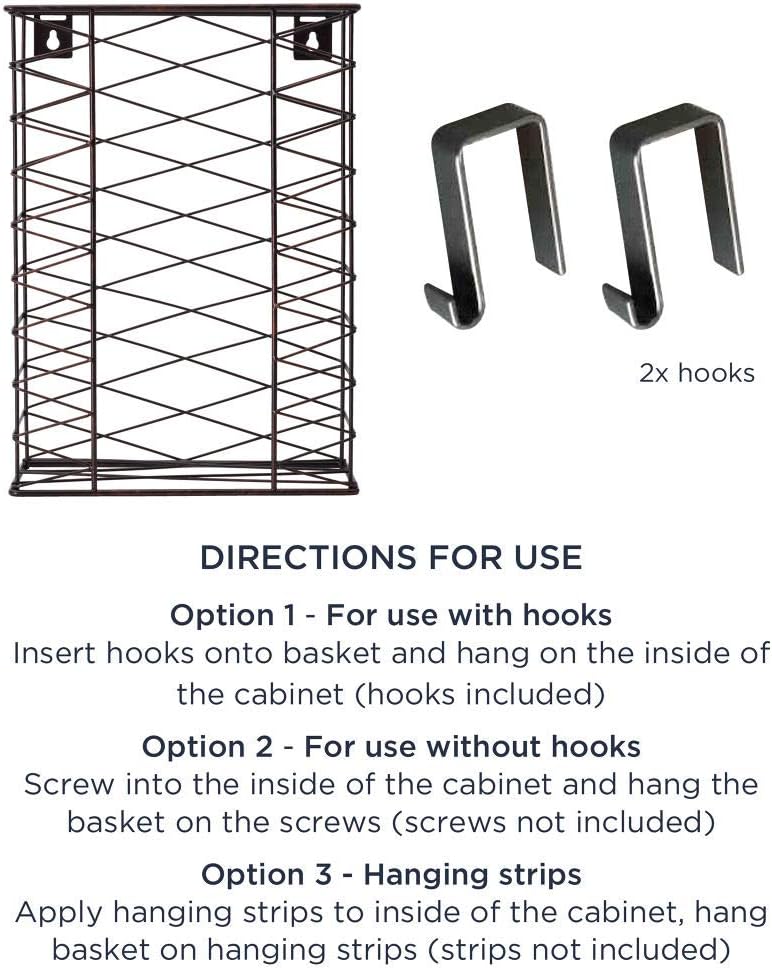 2x hooks

DIRECTIONS FOR USE

Option 1 - For use with hooks

Insert hooks onto basket and hang on the inside of the cabinet (hooks included)

Option 2 - For use without hooks

Screw into the inside of the cabinet and hang the basket on the screws (screws not included)

Option 3 - Hanging strips

Apply hanging strips to inside of the cabinet, hang basket on hanging strips (strips not included)